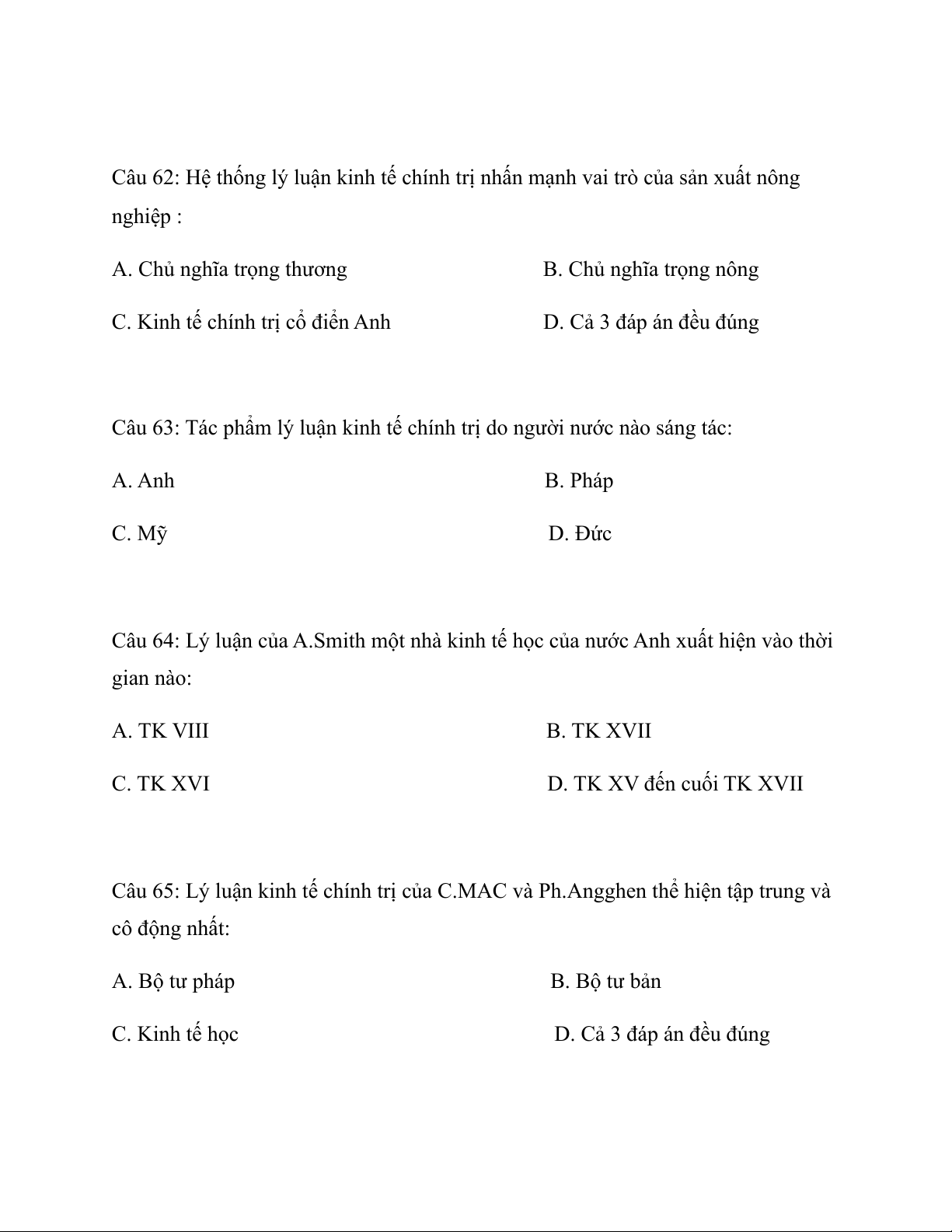 Câu 62: Hệ thống lý luận kinh tế chính trị nhấn mạnh vai trò của sản xuất nông nghiệp :

A. Chủ nghĩa trọng thương

B. Chủ nghĩa trọng nông

C. Kinh tế chính trị cổ điển Anh

D. Cả 3 đáp án đều đúng

Câu 63: Tác phẩm lý luận kinh tế chính trị do người nước nào sáng tác:

A. Anh

B. Pháp

C. Mỹ

D. Đức

Câu 64: Lý luận của A.Smith một nhà kinh tế học của nước Anh xuất hiện vào thời gian nào:

A. TK VIII

B. TK XVII

C. TK XVI

D. TK XV đến cuối TK XVII

Câu 65: Lý luận kinh tế chính trị của C.MAC và Ph.Angghen thể hiện tập trung và cô động nhất:

A. Bộ tư pháp

B. Bộ tư bản

C. Kinh tế học

D. Cả 3 đáp án đều đúng